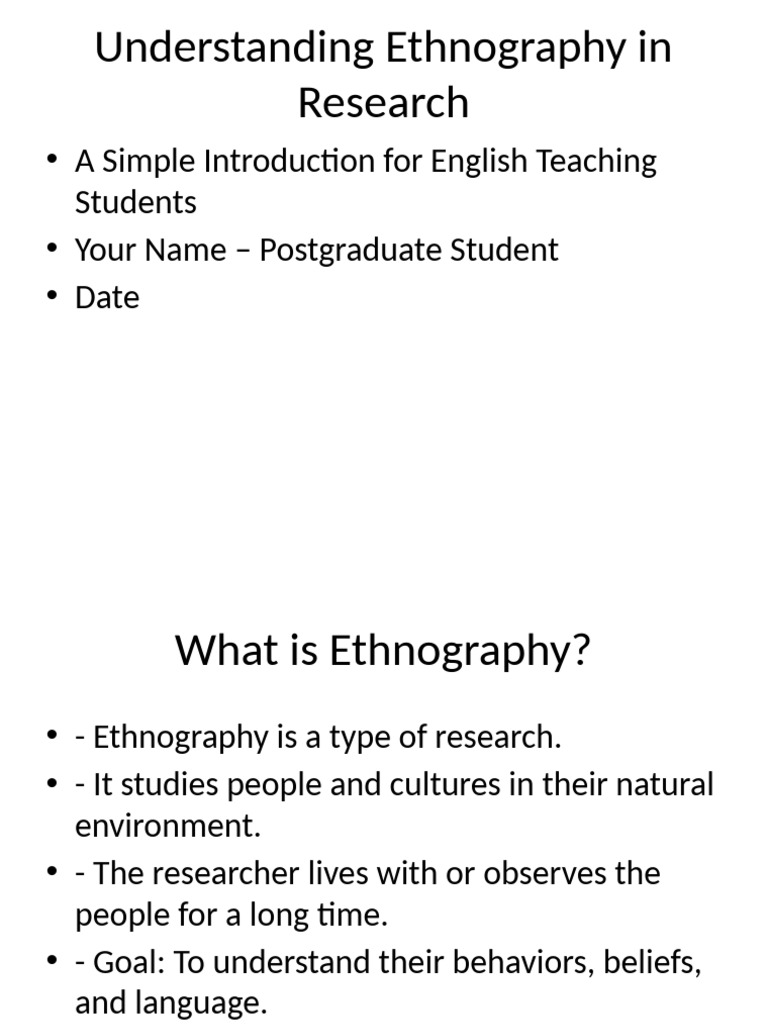 Understanding Ethnography in Research

• A Simple Introduction for English Teaching Students
• Your Name – Postgraduate Student
• Date

What is Ethnography?

• - Ethnography is a type of research.
• - It studies people and cultures in their natural environment.
• - The researcher lives with or observes the people for a long time.
• - Goal: To understand their behaviors, beliefs, and language.